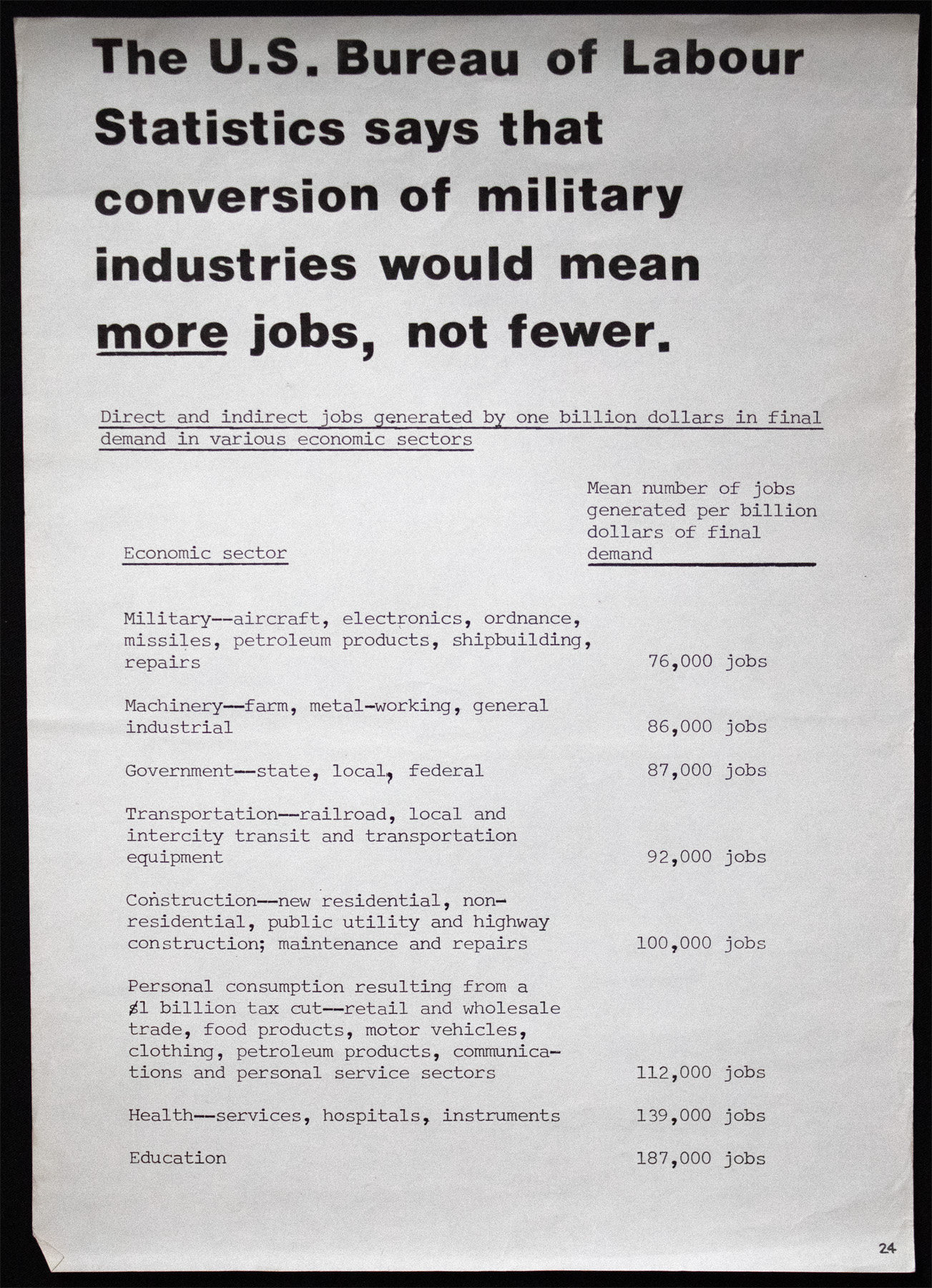 The U.S. Bureau of Labour Statistics says that conversion of military industries would mean more jobs, not fewer.

Direct and indirect jobs generated by one billion dollars in final demand in various economic sectors

| Economic sector | Mean number of jobs generated per billion dollars of final demand |
|---|---|
| Military--aircraft, electronics, ordnance, missiles, petroleum products, shipbuilding, repairs | 76,000 jobs |
| Machinery--farm, metal-working, general industrial | 86,000 jobs |
| Government--state, local, federal | 87,000 jobs |
| Transportation--railroad, local and intercity transit and transportation equipment | 92,000 jobs |
| Construction--new residential, non-residential, public utility and highway construction; maintenance and repairs | 100,000 jobs |
| Personal consumption resulting from a $1 billion tax cut--retail and wholesale trade, food products, motor vehicles, clothing, petroleum products, communications and personal service sectors | 112,000 jobs |
| Health--services, hospitals, instruments | 139,000 jobs |
| Education | 187,000 jobs |

24